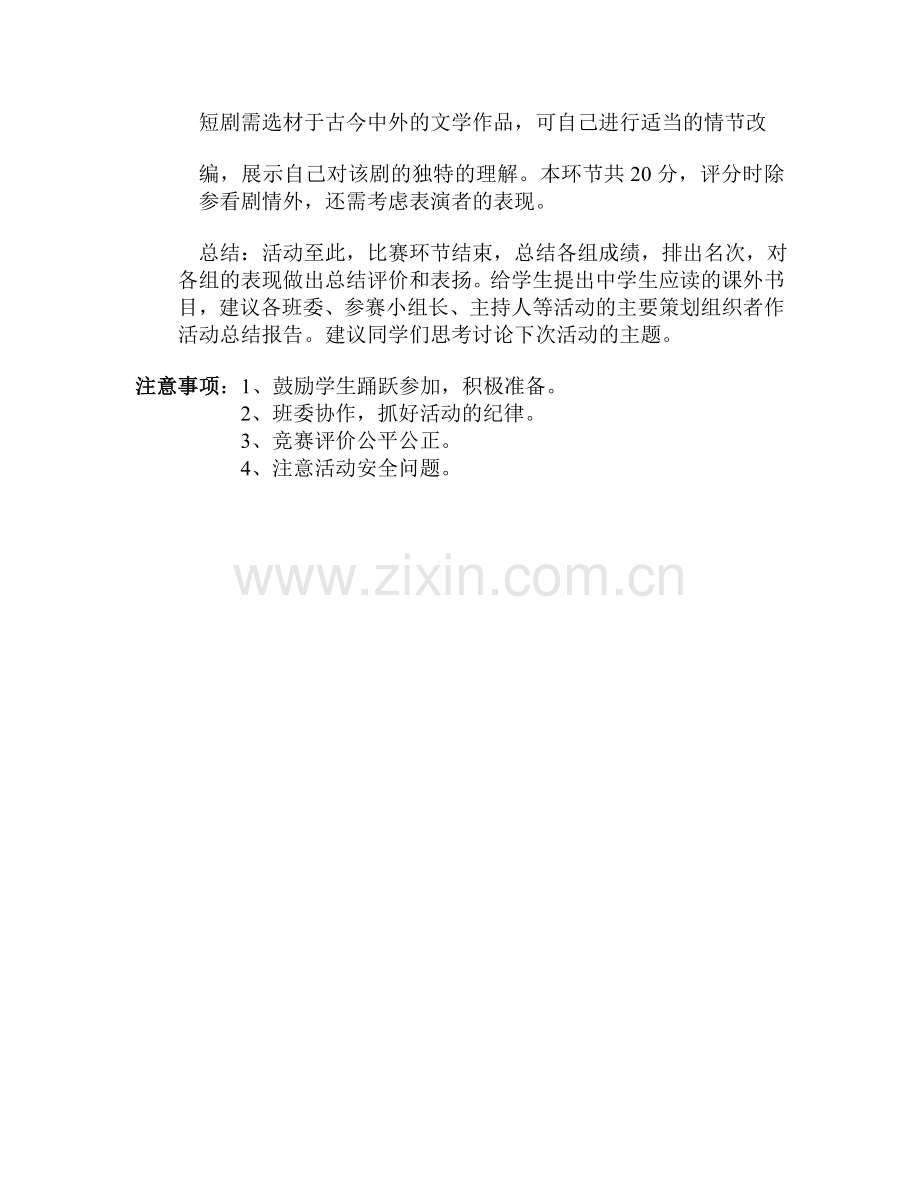 短剧需选材于古今中外的文学作品，可自己进行适当的情节改编，展示自己对该剧的独特的理解。本环节共20分，评分时除参看剧情外，还需考虑表演者的表现。

总结：活动至此，比赛环节结束，总结各组成绩，排出名次，对各组的表现做出总结评价和表扬。给学生提出中学生应读的课外书目，建议各班委、参赛小组长、主持人等活动的主要策划组织者作活动总结报告。建议同学们思考讨论下次活动的主题。

注意事项：1、鼓励学生踊跃参加，积极准备。
2、班委协作，抓好活动的纪律。
3、竞赛评价公平公正。
4、注意活动安全问题。

www.zixin.com.cn